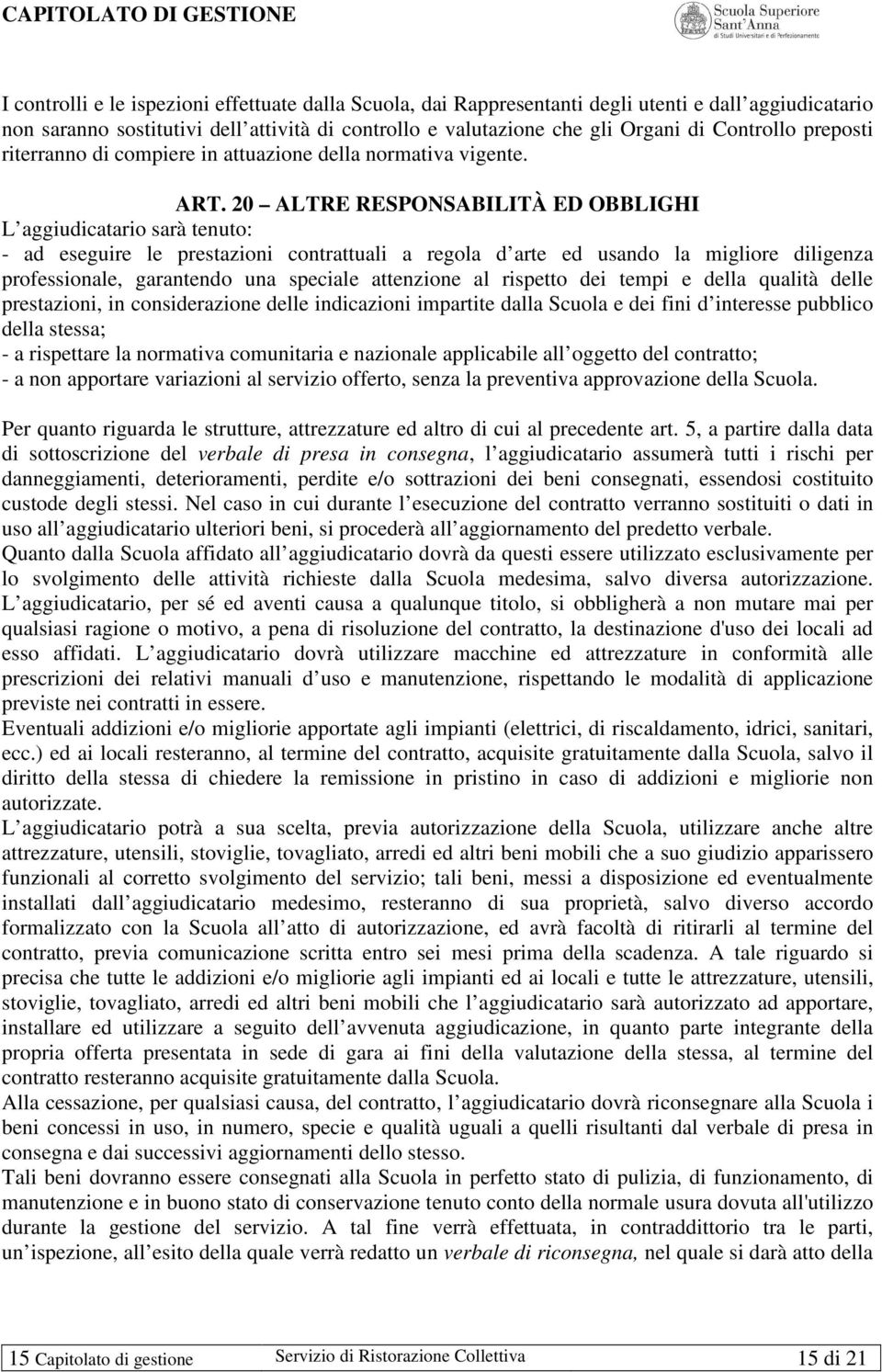 CAPITOLATO DI GESTIONE

Scuola Superiore Sant'Anna di Studi Universitari e di Perfezionamento

I controlli e le ispezioni effettuate dalla Scuola, dai Rappresentanti degli utenti e dall aggiudicatario non saranno sostitutivi dell attività di controllo e valutazione che gli Organi di Controllo preposti riterranno di compiere in attuazione della normativa vigente.

ART. 20 – ALTRE RESPONSABILITÀ ED OBBLIGHI

L aggiudicatario sarà tenuto:
- ad eseguire le prestazioni contrattuali a regola d arte ed usando la migliore diligenza professionale, garantendo una speciale attenzione al rispetto dei tempi e della qualità delle prestazioni, in considerazione delle indicazioni impartite dalla Scuola e dei fini d interesse pubblico della stessa;
- a rispettare la normativa comunitaria e nazionale applicabile all oggetto del contratto;
- a non apportare variazioni al servizio offerto, senza la preventiva approvazione della Scuola.

Per quanto riguarda le strutture, attrezzature ed altro di cui al precedente art. 5, a partire dalla data di sottoscrizione del verbale di presa in consegna, l aggiudicatario assumerà tutti i rischi per danneggiamenti, deterioramenti, perdite e/o sottrazioni dei beni consegnati, essendosi costituito custode degli stessi. Nel caso in cui durante l esecuzione del contratto verranno sostituiti o dati in uso all aggiudicatario ulteriori beni, si procederà all aggiornamento del predetto verbale.
Quanto dalla Scuola affidato all aggiudicatario dovrà da questi essere utilizzato esclusivamente per lo svolgimento delle attività richieste dalla Scuola medesima, salvo diversa autorizzazione. L aggiudicatario, per sé ed aventi causa a qualunque titolo, si obbligherà a non mutare mai per qualsiasi ragione o motivo, a pena di risoluzione del contratto, la destinazione d'uso dei locali ad esso affidati. L aggiudicatario dovrà utilizzare macchine ed attrezzature in conformità alle prescrizioni dei relativi manuali d uso e manutenzione, rispettando le modalità di applicazione previste nei contratti in essere.
Eventuali addizioni e/o migliorie apportate agli impianti (elettrici, di riscaldamento, idrici, sanitari, ecc.) ed ai locali resteranno, al termine del contratto, acquisite gratuitamente dalla Scuola, salvo il diritto della stessa di chiedere la remissione in pristino in caso di addizioni e migliorie non autorizzate.
L aggiudicatario potrà a sua scelta, previa autorizzazione della Scuola, utilizzare anche altre attrezzature, utensili, stoviglie, tovagliato, arredi ed altri beni mobili che a suo giudizio apparissero funzionali al corretto svolgimento del servizio; tali beni, messi a disposizione ed eventualmente installati dall aggiudicatario medesimo, resteranno di sua proprietà, salvo diverso accordo formalizzato con la Scuola all atto di autorizzazione, ed avrà facoltà di ritirarli al termine del contratto, previa comunicazione scritta entro sei mesi prima della scadenza. A tale riguardo si precisa che tutte le addizioni e/o migliorie agli impianti ed ai locali e tutte le attrezzature, utensili, stoviglie, tovagliato, arredi ed altri beni mobili che l aggiudicatario sarà autorizzato ad apportare, installare ed utilizzare a seguito dell avvenuta aggiudicazione, in quanto parte integrante della propria offerta presentata in sede di gara ai fini della valutazione della stessa, al termine del contratto resteranno acquisite gratuitamente dalla Scuola.
Alla cessazione, per qualsiasi causa, del contratto, l aggiudicatario dovrà riconsegnare alla Scuola i beni concessi in uso, in numero, specie e qualità uguali a quelli risultanti dal verbale di presa in consegna e dai successivi aggiornamenti dello stesso.
Tali beni dovranno essere consegnati alla Scuola in perfetto stato di pulizia, di funzionamento, di manutenzione e in buono stato di conservazione tenuto conto della normale usura dovuta all'utilizzo durante la gestione del servizio. A tal fine verrà effettuata, in contraddittorio tra le parti, un ispezione, all esito della quale verrà redatto un verbale di riconsegna, nel quale si darà atto della

15 Capitolato di gestione Servizio di Ristorazione Collettiva 15 di 21